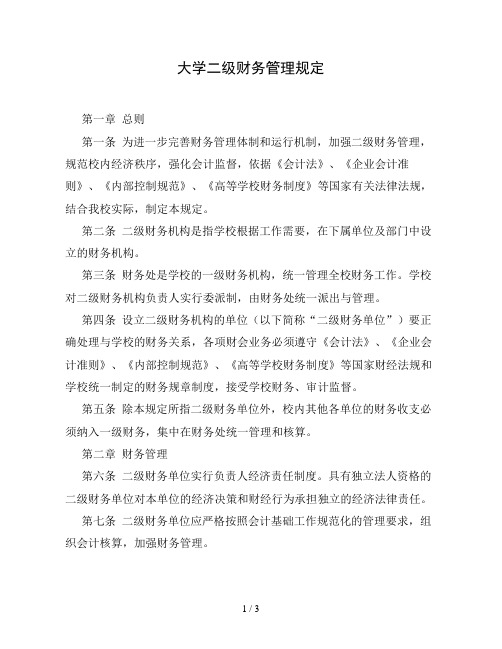 大学二级财务管理规定

第一章 总则

第一条 为进一步完善财务管理体制和运行机制，加强二级财务管理，规范校内经济秩序，强化会计监督，依据《会计法》、《企业会计准则》、《内部控制规范》、《高等学校财务制度》等国家有关法律法规，结合我校实际，制定本规定。

第二条 二级财务机构是指学校根据工作需要，在下属单位及部门中设立的财务机构。

第三条 财务处是学校的一级财务机构，统一管理全校财务工作。学校对二级财务机构负责人实行委派制，由财务处统一派出与管理。

第四条 设立二级财务机构的单位（以下简称“二级财务单位”）要正确处理与学校的财务关系，各项财会业务必须遵守《会计法》、《企业会计准则》、《内部控制规范》、《高等学校财务制度》等国家财经法规和学校统一制定的财务规章制度，接受学校财务、审计监督。

第五条 除本规定所指二级财务单位外，校内其他各单位的财务收支必须纳入一级财务，集中在财务处统一管理和核算。

第二章 财务管理

第六条 二级财务单位实行负责人经济责任制度。具有独立法人资格的二级财务单位对本单位的经济决策和财经行为承担独立的经济法律责任。

第七条 二级财务单位应严格按照会计基础工作规范化的管理要求，组织会计核算，加强财务管理。

1 / 3